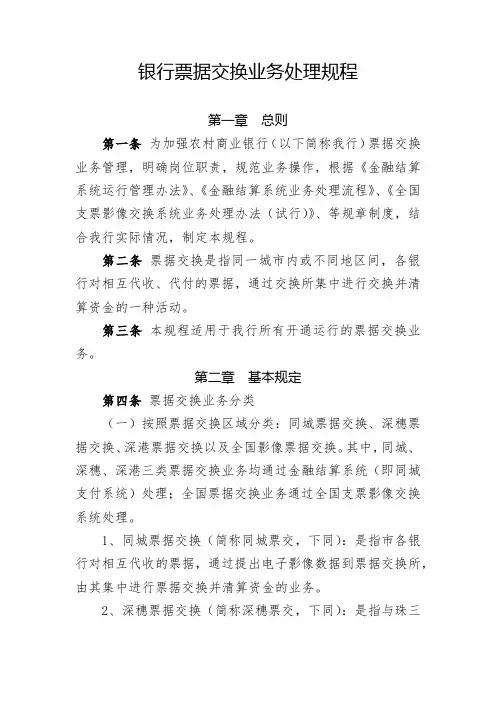 银行票据交换业务处理规程

第一章 总则

第一条 为加强农村商业银行（以下简称我行）票据交换业务管理，明确岗位职责，规范业务操作，根据《金融结算系统运行管理办法》、《金融结算系统业务处理流程》、《全国支票影像交换系统业务处理办法（试行）》、等规章制度，结合我行实际情况，制定本规程。

第二条 票据交换是指同一城市内或不同地区间，各银行对相互代收、代付的票据，通过交换所集中进行交换并清算资金的一种活动。

第三条 本规程适用于我行所有开通运行的票据交换业务。

第二章 基本规定

第四条 票据交换业务分类

（一）按照票据交换区域分类：同城票据交换、深穗票据交换、深港票据交换以及全国影像票据交换。其中，同城、深穗、深港三类票据交换业务均通过金融结算系统（即同城支付系统）处理；全国票据交换业务通过全国支票影像交换系统处理。

1、同城票据交换（简称同城票交，下同）：是指市各银行对相互代收的票据，通过提出电子影像数据到票据交换所，由其集中进行票据交换并清算资金的业务。

2、深穗票据交换（简称深穗票交，下同）：是指与珠三